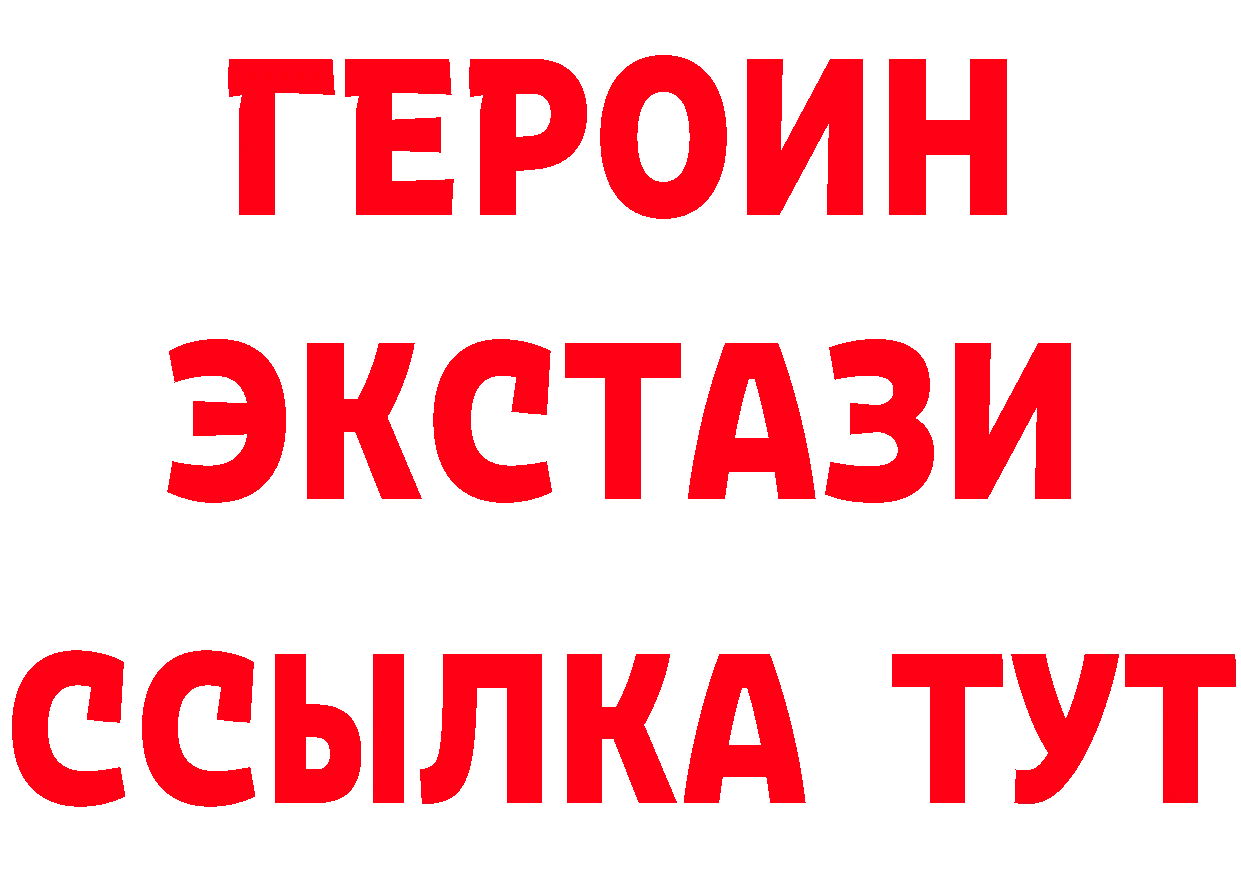 ГЕРОИН ЭКСТАЗИ ССЫЛКА ТУТ